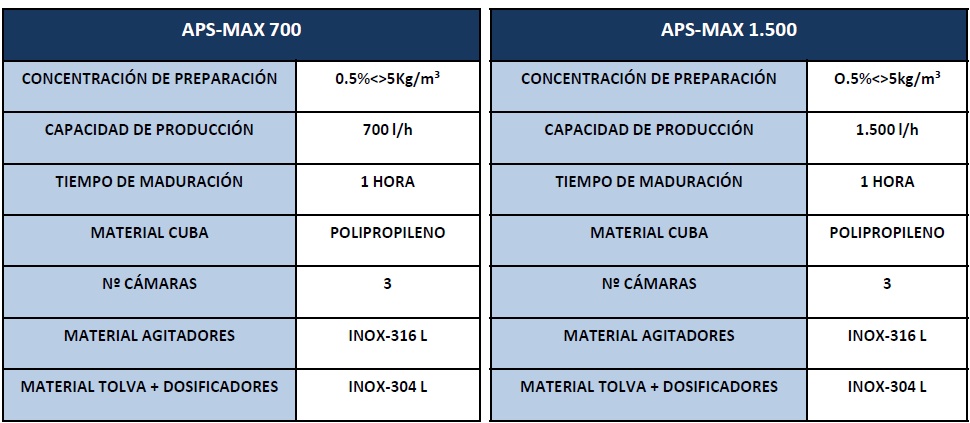 | APS-MAX 700 | |
|---|---|
| CONCENTRACIÓN DE PREPARACIÓN | 0.5%<>5Kg/m$^3$ |
| CAPACIDAD DE PRODUCCIÓN | 700 l/h |
| TIEMPO DE MADURACIÓN | 1 HORA |
| MATERIAL CUBA | POLIPROPILENO |
| Nº CÁMARAS | 3 |
| MATERIAL AGITADORES | INOX-316 L |
| MATERIAL TOLVA + DOSIFICADORES | INOX-304 L |

| APS-MAX 1.500 | |
|---|---|
| CONCENTRACIÓN DE PREPARACIÓN | O.5%<>5kg/m$^3$ |
| CAPACIDAD DE PRODUCCIÓN | 1.500 l/h |
| TIEMPO DE MADURACIÓN | 1 HORA |
| MATERIAL CUBA | POLIPROPILENO |
| Nº CÁMARAS | 3 |
| MATERIAL AGITADORES | INOX-316 L |
| MATERIAL TOLVA + DOSIFICADORES | INOX-304 L |